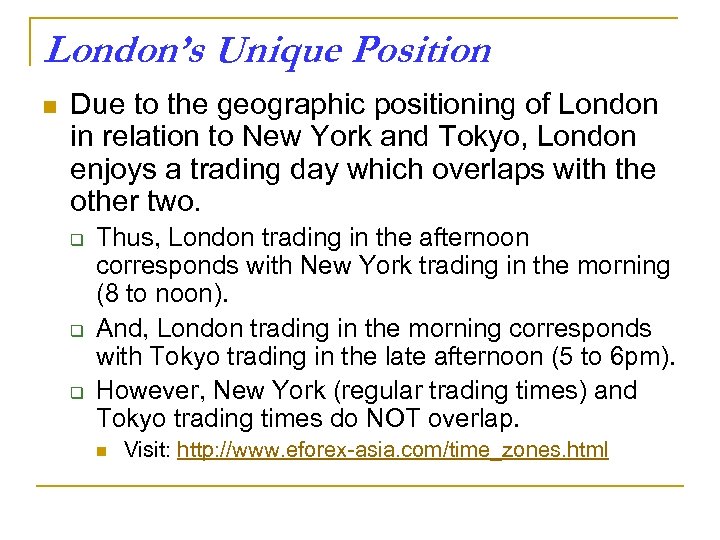 London's Unique Position

Due to the geographic positioning of London in relation to New York and Tokyo, London enjoys a trading day which overlaps with the other two.

Thus, London trading in the afternoon corresponds with New York trading in the morning (8 to noon).

And, London trading in the morning corresponds with Tokyo trading in the late afternoon (5 to 6pm).

However, New York (regular trading times) and Tokyo trading times do NOT overlap.

Visit: http://www.eforex-asia.com/time_zones.html